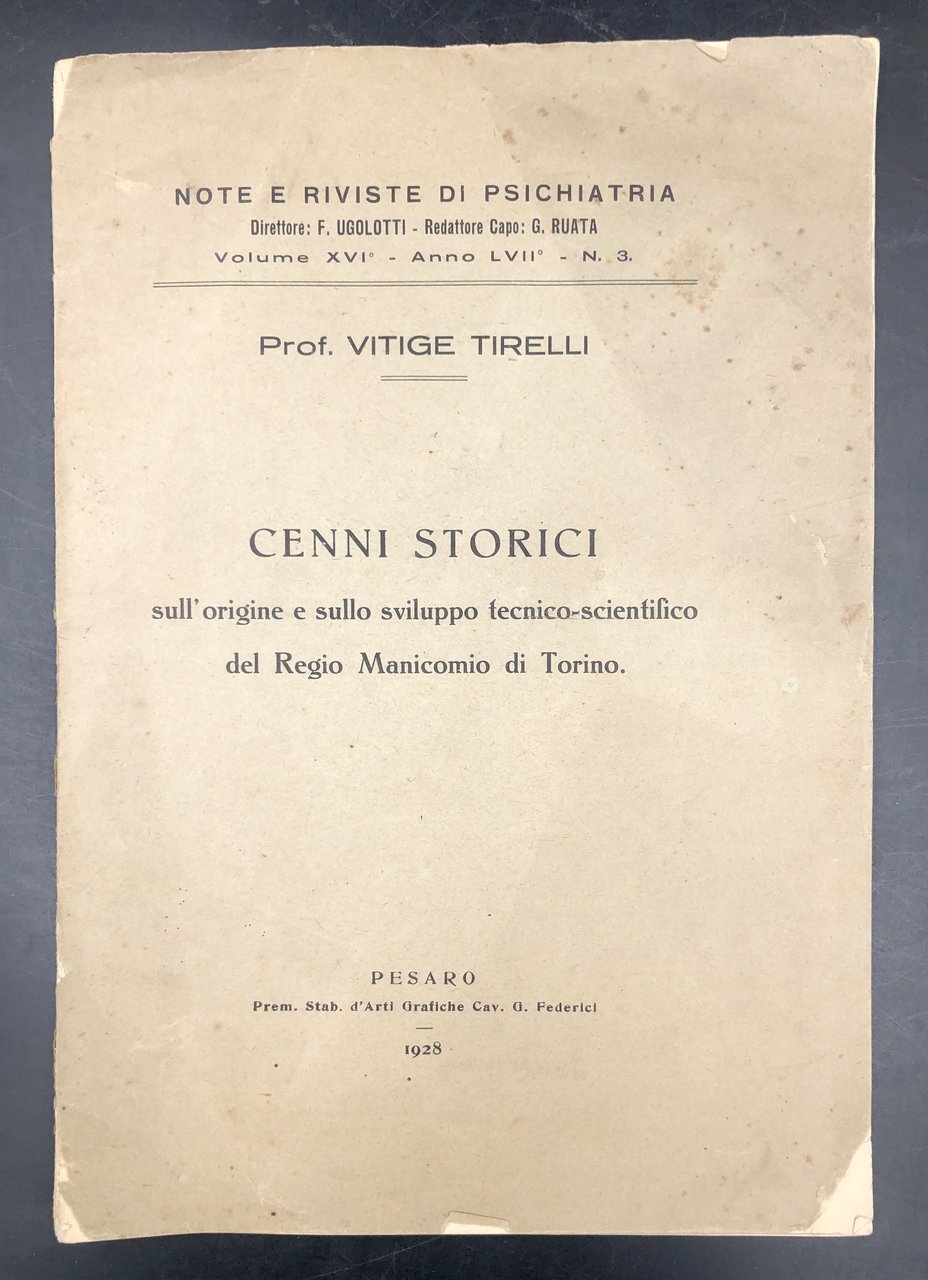 NOTE E RIVISTE DI PSICHIATRIA
Direttore: F. UGOLOTTI - Redattore Capo: G. RUATA
Volume XVI° - Anno LVII° - N. 3.

Prof. VITIGE TIRELLI

CENNI STORICI
sull'origine e sullo sviluppo tecnico-scientifico del Regio Manicomio di Torino.

PESARO
Prem. Stab. d'Arti Grafiche Cav. G. Federici
1928